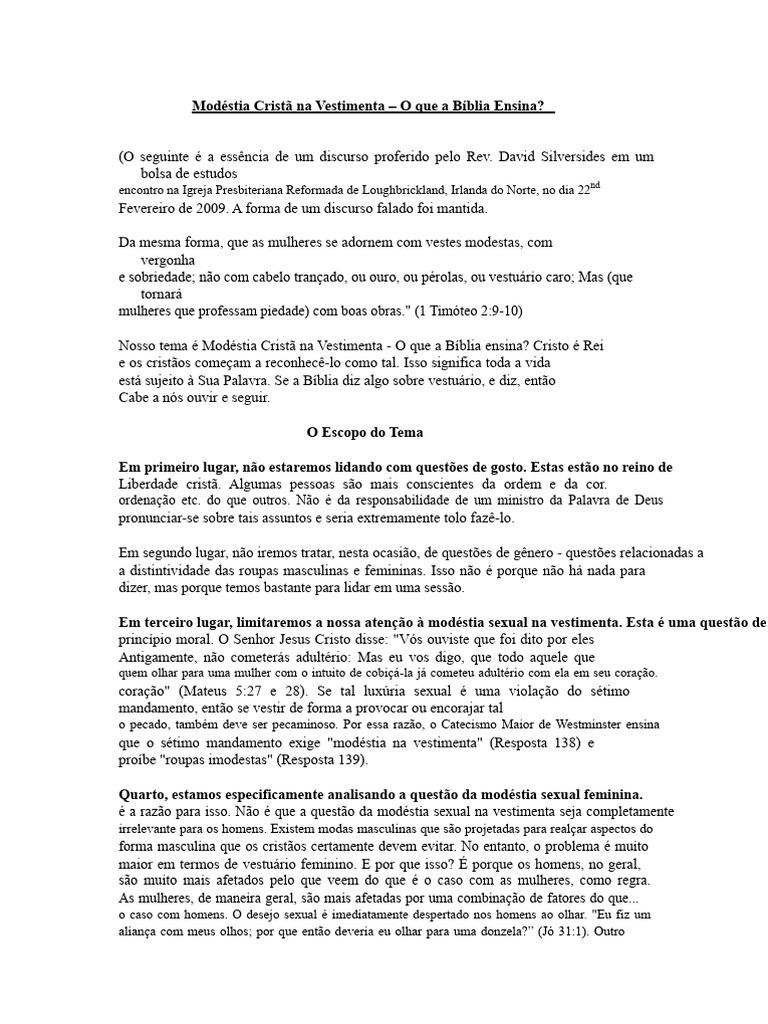 Modéstia Cristã na Vestimenta – O que a Bíblia Ensina?

(O seguinte é a essência de um discurso proferido pelo Rev. David Silversides em um bolsa de estudos
encontro na Igreja Presbiteriana Reformada de Loughbrickland, Irlanda do Norte, no dia 22$^{nd}$
Fevereiro de 2009. A forma de um discurso falado foi mantida.

Da mesma forma, que as mulheres se adornem com vestes modestas, com vergonha
e sobriedade; não com cabelo trançado, ou ouro, ou pérolas, ou vestuário caro; Mas (que tornará
mulheres que professam piedade) com boas obras." (1 Timóteo 2:9-10)

Nosso tema é Modéstia Cristã na Vestimenta - O que a Bíblia ensina? Cristo é Rei
e os cristãos começam a reconhecê-lo como tal. Isso significa toda a vida
está sujeito à Sua Palavra. Se a Bíblia diz algo sobre vestuário, e diz, então
Cabe a nós ouvir e seguir.

O Escopo do Tema

Em primeiro lugar, não estaremos lidando com questões de gosto. Estas estão no reino de
Liberdade cristã. Algumas pessoas são mais conscientes da ordem e da cor.
ordenação etc. do que outros. Não é da responsabilidade de um ministro da Palavra de Deus
pronunciar-se sobre tais assuntos e seria extremamente tolo fazê-lo.

Em segundo lugar, não iremos tratar, nesta ocasião, de questões de gênero - questões relacionadas a
a distintividade das roupas masculinas e femininas. Isso não é porque não há nada para
dizer, mas porque temos bastante para lidar em uma sessão.

Em terceiro lugar, limitaremos a nossa atenção à modéstia sexual na vestimenta. Esta é uma questão de
princípio moral. O Senhor Jesus Cristo disse: "Vós ouviste que foi dito por eles
Antigamente, não cometerás adultério: Mas eu vos digo, que todo aquele que
quem olhar para uma mulher com o intuito de cobiçá-la já cometeu adultério com ela em seu coração.
coração" (Mateus 5:27 e 28). Se tal luxúria sexual é uma violação do sétimo
mandamento, então se vestir de forma a provocar ou encorajar tal
o pecado, também deve ser pecaminoso. Por essa razão, o Catecismo Maior de Westminster ensina
que o sétimo mandamento exige "modéstia na vestimenta" (Resposta 138) e
proíbe "roupas imodestas" (Resposta 139).

Quarto, estamos especificamente analisando a questão da modéstia sexual feminina.
é a razão para isso. Não é que a questão da modéstia sexual na vestimenta seja completamente
irrelevante para os homens. Existem modas masculinas que são projetadas para realçar aspectos do
forma masculina que os cristãos certamente devem evitar. No entanto, o problema é muito
maior em termos de vestuário feminino. E por que isso? É porque os homens, no geral,
são muito mais afetados pelo que veem do que é o caso com as mulheres, como regra.
As mulheres, de maneira geral, são mais afetadas por uma combinação de fatores do que...
o caso com homens. O desejo sexual é imediatamente despertado nos homens ao olhar. "Eu fiz um
aliança com meus olhos; por que então deveria eu olhar para uma donzela?" (Jó 31:1). Outro